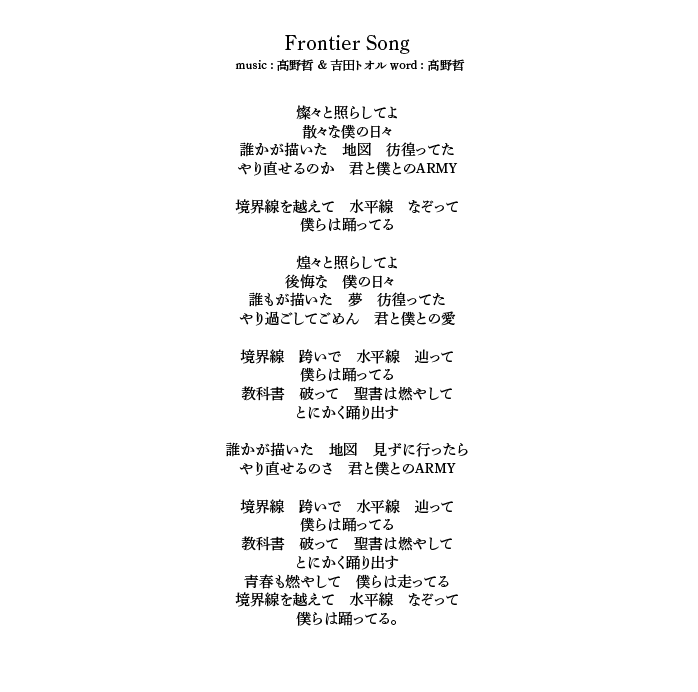 Frontier Song
music : 高野哲 & 吉田トオル word : 高野哲

燦々と照らしてよ
散々な僕の日々
誰かが描いた　地図　彷徨ってた
やり直せるのか　君と僕とのARMY

境界線を越えて　水平線　なぞって
僕らは踊ってる

煌々と照らしてよ
後悔な　僕の日々
誰もが描いた　夢　彷徨ってた
やり過ごしてごめん　君と僕との愛

境界線　跨いで　水平線　辿って
僕らは踊ってる
教科書　破って　聖書は燃やして
とにかく踊り出す

誰かが描いた　地図　見ずに行ったら
やり直せるのさ　君と僕とのARMY

境界線　跨いで　水平線　辿って
僕らは踊ってる
教科書　破って　聖書は燃やして
とにかく踊り出す
青春も燃やして　僕らは走ってる
境界線を越えて　水平線　なぞって
僕らは踊ってる。